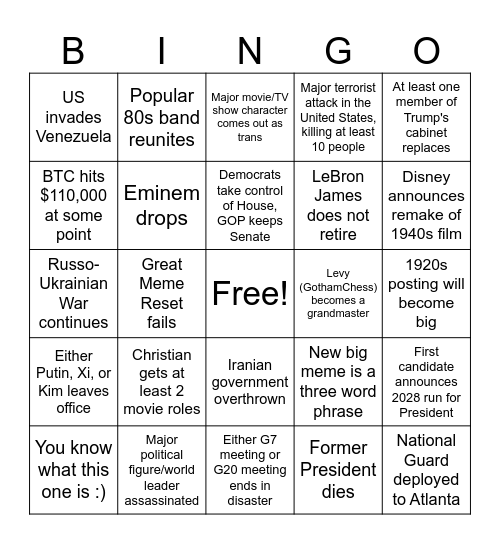 | B | I | N | G | O |
|---|---|---|---|---|
| US invades Venezuela | Popular 80s band reunites | Major movie/TV show character comes out as trans | Major terrorist attack in the United States, killing at least 10 people | At least one member of Trump's cabinet replaces |
| BTC hits $110,000 at some point | Eminem drops | Democrats take control of House, GOP keeps Senate | LeBron James does not retire | Disney announces remake of 1940s film |
| Russo-Ukrainian War continues | Great Meme Reset fails | Free! | Levy (GothamChess) becomes a grandmaster | 1920s posting will become big |
| Either Putin, Xi, or Kim leaves office | Christian gets at least 2 movie roles | Iranian government overthrown | New big meme is a three word phrase | First candidate announces 2028 run for President |
| You know what this one is :) | Major political figure/world leader assassinated | Either G7 meeting or G20 meeting ends in disaster | Former President dies | National Guard deployed to Atlanta |